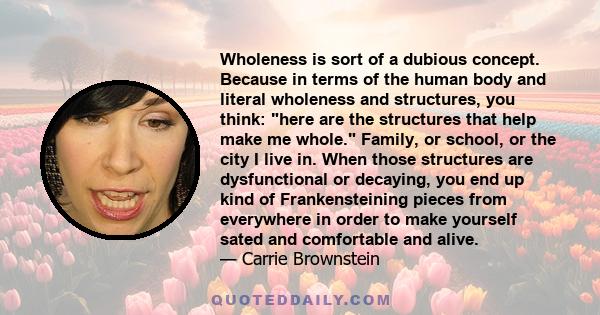 Wholeness is sort of a dubious concept. Because in terms of the human body and literal wholeness and structures, you think: "here are the structures that help make me whole." Family, or school, or the city I live in. When those structures are dysfunctional or decaying, you end up kind of Frankensteining pieces from everywhere in order to make yourself sated and comfortable and alive.
— Carrie Brownstein

QUOTEDDAILY.COM